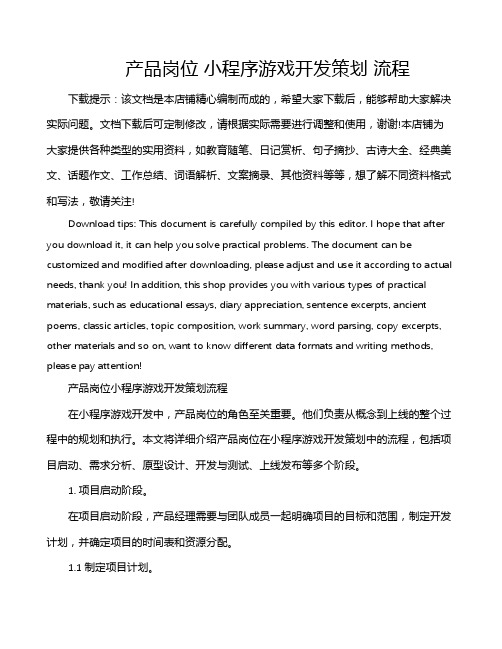 产品岗位 小程序游戏开发策划 流程

下载提示：该文档是本店铺精心编制而成的，希望大家下载后，能够帮助大家解决实际问题。文档下载后可定制修改，请根据实际需要进行调整和使用，谢谢!本店铺为大家提供各种类型的实用资料，如教育随笔、日记赏析、句子摘抄、古诗大全、经典美文、话题作文、工作总结、词语解析、文案摘录、其他资料等等，想了解不同资料格式和写法，敬请关注!

Download tips: This document is carefully compiled by this editor. I hope that after you download it, it can help you solve practical problems. The document can be customized and modified after downloading, please adjust and use it according to actual needs, thank you! In addition, this shop provides you with various types of practical materials, such as educational essays, diary appreciation, sentence excerpts, ancient poems, classic articles, topic composition, work summary, word parsing, copy excerpts, other materials and so on, want to know different data formats and writing methods, please pay attention!

产品岗位小程序游戏开发策划流程

在小程序游戏开发中，产品岗位的角色至关重要。他们负责从概念到上线的整个过程中的规划和执行。本文将详细介绍产品岗位在小程序游戏开发策划中的流程，包括项目启动、需求分析、原型设计、开发与测试、上线发布等多个阶段。

1. 项目启动阶段。

在项目启动阶段，产品经理需要与团队成员一起明确项目的目标和范围，制定开发计划，并确定项目的时间表和资源分配。

1.1 制定项目计划。